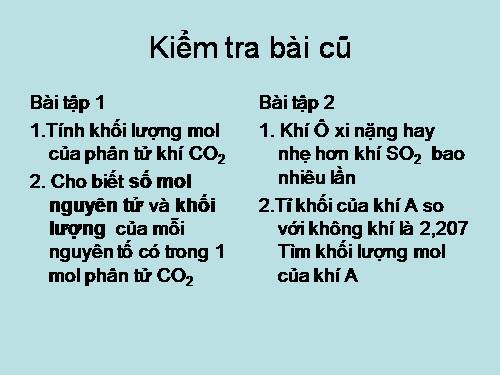 Kiểm tra bài cũ

Bài tập 1

1.Tính khối lượng mol của phân tử khí $CO_2$

2. Cho biết số mol nguyên tử và khối lượng của mỗi nguyên tố có trong 1 mol phân tử $CO_2$

Bài tập 2

1. Khí Ô xi nặng hay nhẹ hơn khí $SO_2$ bao nhiêu lần

2.Tỉ khối của khí A so với không khí là 2,207 Tìm khối lượng mol của khí A